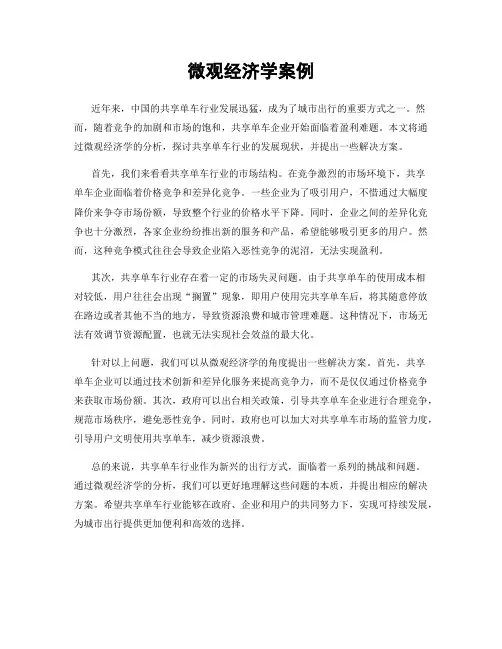 微观经济学案例

近年来，中国的共享单车行业发展迅猛，成为了城市出行的重要方式之一。然而，随着竞争的加剧和市场的饱和，共享单车企业开始面临着盈利难题。本文将通过微观经济学的分析，探讨共享单车行业的发展现状，并提出一些解决方案。

首先，我们来看看共享单车行业的市场结构。在竞争激烈的市场环境下，共享单车企业面临着价格竞争和差异化竞争。一些企业为了吸引用户，不惜通过大幅度降价来争夺市场份额，导致整个行业的价格水平下降。同时，企业之间的差异化竞争也十分激烈，各家企业纷纷推出新的服务和产品，希望能够吸引更多的用户。然而，这种竞争模式往往会导致企业陷入恶性竞争的泥沼，无法实现盈利。

其次，共享单车行业存在着一定的市场失灵问题。由于共享单车的使用成本相对较低，用户往往会出现“搁置”现象，即用户使用完共享单车后，将其随意停放在路边或者其他不当的地方，导致资源浪费和城市管理难题。这种情况下，市场无法有效调节资源配置，也就无法实现社会效益的最大化。

针对以上问题，我们可以从微观经济学的角度提出一些解决方案。首先，共享单车企业可以通过技术创新和差异化服务来提高竞争力，而不是仅仅通过价格竞争来获取市场份额。其次，政府可以出台相关政策，引导共享单车企业进行合理竞争，规范市场秩序，避免恶性竞争。同时，政府也可以加大对共享单车市场的监管力度，引导用户文明使用共享单车，减少资源浪费。

总的来说，共享单车行业作为新兴的出行方式，面临着一系列的挑战和问题。通过微观经济学的分析，我们可以更好地理解这些问题的本质，并提出相应的解决方案。希望共享单车行业能够在政府、企业和用户的共同努力下，实现可持续发展，为城市出行提供更加便利和高效的选择。